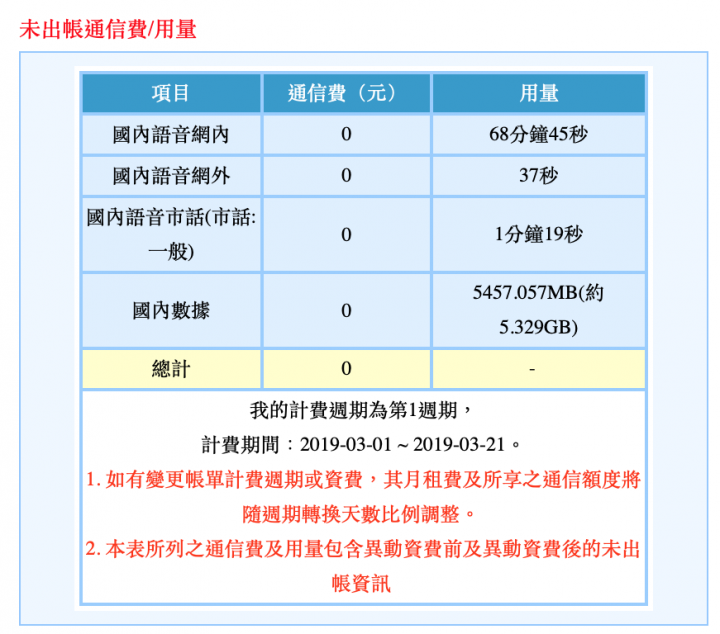 未出帳通信費/用量

| 項目 | 通信費（元） | 用量 |
|---|---|---|
| 國內語音網內 | 0 | 68分鐘45秒 |
| 國內語音網外 | 0 | 37秒 |
| 國內語音市話(市話:一般) | 0 | 1分鐘19秒 |
| 國內數據 | 0 | 5457.057MB(約5.329GB) |
| 總計 | 0 | - |

我的計費週期為第1週期，
計費期間：2019-03-01 ~ 2019-03-21。
1. 如有變更帳單計費週期或資費，其月租費及所享之通信額度將隨週期轉換天數比例調整。
2. 本表所列之通信費及用量包含異動資費前及異動資費後的未出帳資訊